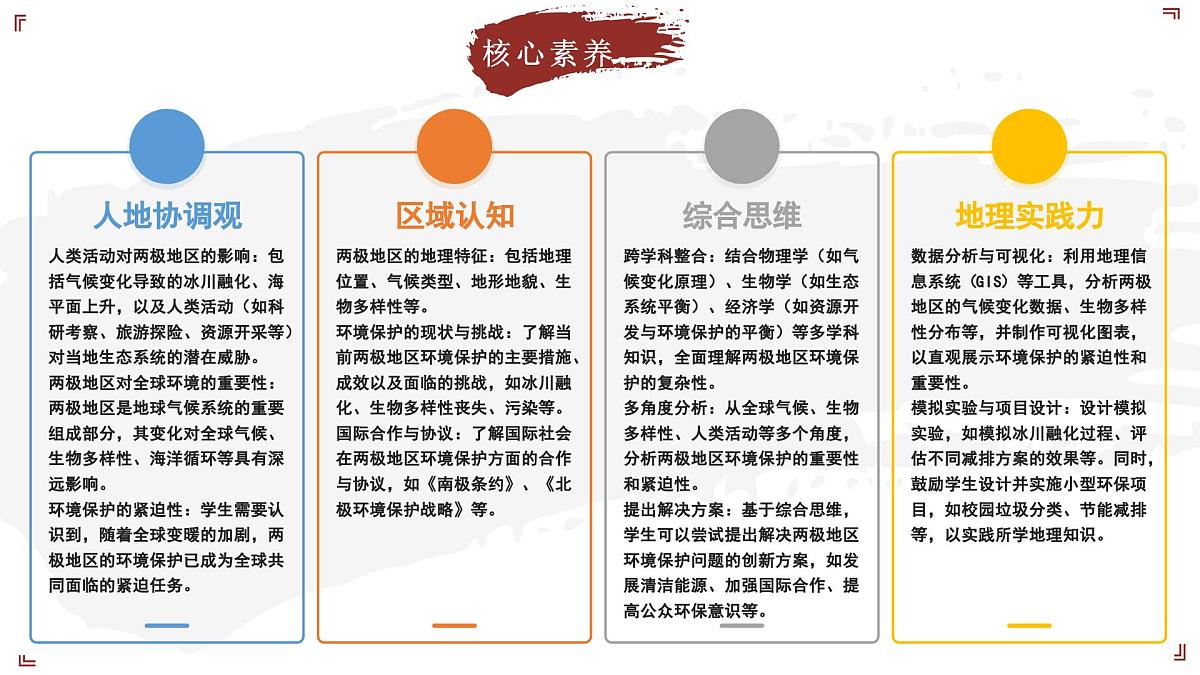 核心素养

人地协调观

人类活动对两极地区的影响：包括气候变化导致的冰川融化、海平面上升，以及人类活动（如科研考察、旅游探险、资源开采等）对当地生态系统的潜在威胁。
两极地区对全球环境的重要性：两极地区是地球气候系统的重要组成部分，其变化对全球气候、生物多样性、海洋循环等具有深远影响。
环境保护的紧迫性：学生需要认识到，随着全球变暖的加剧，两极地区的环境保护已成为全球共同面临的紧迫任务。

区域认知

两极地区的地理特征：包括地理位置、气候类型、地形地貌、生物多样性等。
环境保护的现状与挑战：了解当前两极地区环境保护的主要措施、成效以及面临的挑战，如冰川融化、生物多样性丧失、污染等。
国际合作与协议：了解国际社会在两极地区环境保护方面的合作与协议，如《南极条约》、《北极环境保护战略》等。

综合思维

跨学科整合：结合物理学（如气候变化原理）、生物学（如生态系统平衡）、经济学（如资源开发与环境保护的平衡）等多学科知识，全面理解两极地区环境保护的复杂性。
多角度分析：从全球气候、生物多样性、人类活动等多个角度，分析两极地区环境保护的重要性和紧迫性。
提出解决方案：基于综合思维，学生可以尝试提出解决两极地区环境保护问题的创新方案，如发展清洁能源、加强国际合作、提高公众环保意识等。

地理实践力

数据分析与可视化：利用地理信息系统（GIS）等工具，分析两极地区的气候变化数据、生物多样性分布等，并制作可视化图表，以直观展示环境保护的紧迫性和重要性。
模拟实验与项目设计：设计模拟实验，如模拟冰川融化过程、评估不同减排方案的效果等。同时，鼓励学生设计并实施小型环保项目，如校园垃圾分类、节能减排等，以实践所学地理知识。